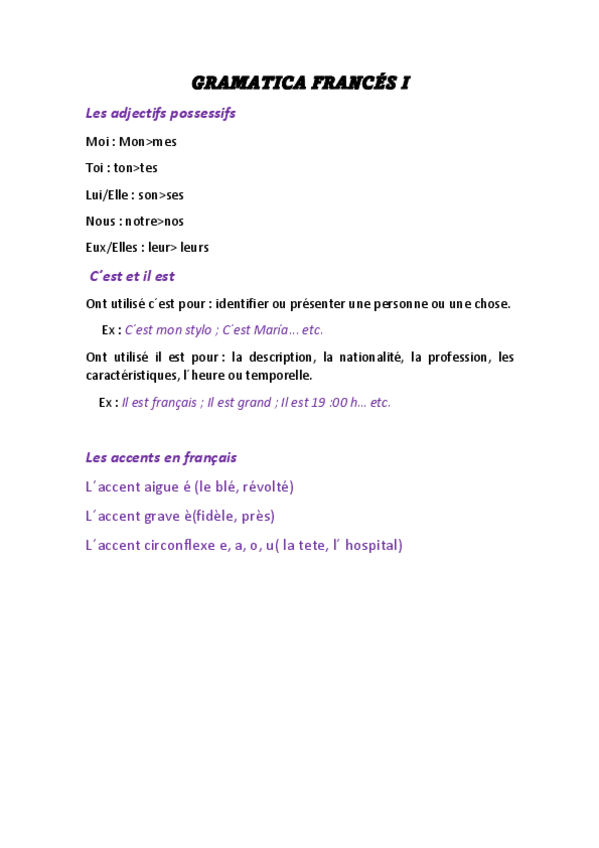 GRAMATICA FRANCÉS I

Les adjectifs possessifs

Moi : Mon>mes

Toi : ton>tes

Lui/Elle : son>ses

Nous : notre>nos

Eux/Elles : leur> leurs

C´est et il est

Ont utilisé c´est pour : identifier ou présenter une personne ou une chose.

Ex : C´est mon stylo ; C´est María… etc.

Ont utilisé il est pour : la description, la nationalité, la profession, les caractéristiques, l´heure ou temporelle.

Ex : Il est français ; Il est grand ; Il est 19 :00 h… etc.

Les accents en français

L´accent aigue é (le blé, révolté)

L´accent grave è(fidèle, près)

L´accent circonflexe e, a, o, u( la tete, l´ hospital)